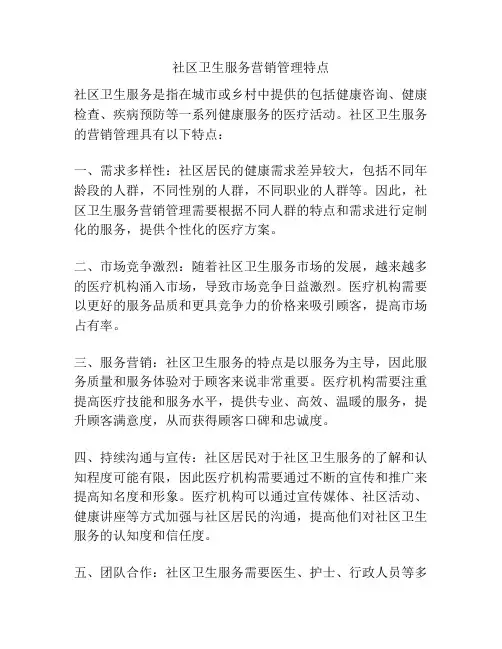 社区卫生服务营销管理特点

社区卫生服务是指在城市或乡村中提供的包括健康咨询、健康检查、疾病预防等一系列健康服务的医疗活动。社区卫生服务的营销管理具有以下特点：

一、需求多样性：社区居民的健康需求差异较大，包括不同年龄段的人群，不同性别的人群，不同职业的人群等。因此，社区卫生服务营销管理需要根据不同人群的特点和需求进行定制化的服务，提供个性化的医疗方案。

二、市场竞争激烈：随着社区卫生服务市场的发展，越来越多的医疗机构涌入市场，导致市场竞争日益激烈。医疗机构需要以更好的服务品质和更具竞争力的价格来吸引顾客，提高市场占有率。

三、服务营销：社区卫生服务的特点是以服务为主导，因此服务质量和服务体验对于顾客来说非常重要。医疗机构需要注重提高医疗技能和服务水平，提供专业、高效、温暖的服务，提升顾客满意度，从而获得顾客口碑和忠诚度。

四、持续沟通与宣传：社区居民对于社区卫生服务的了解和认知程度可能有限，因此医疗机构需要通过不断的宣传和推广来提高知名度和形象。医疗机构可以通过宣传媒体、社区活动、健康讲座等方式加强与社区居民的沟通，提高他们对社区卫生服务的认知度和信任度。

五、团队合作：社区卫生服务需要医生、护士、行政人员等多